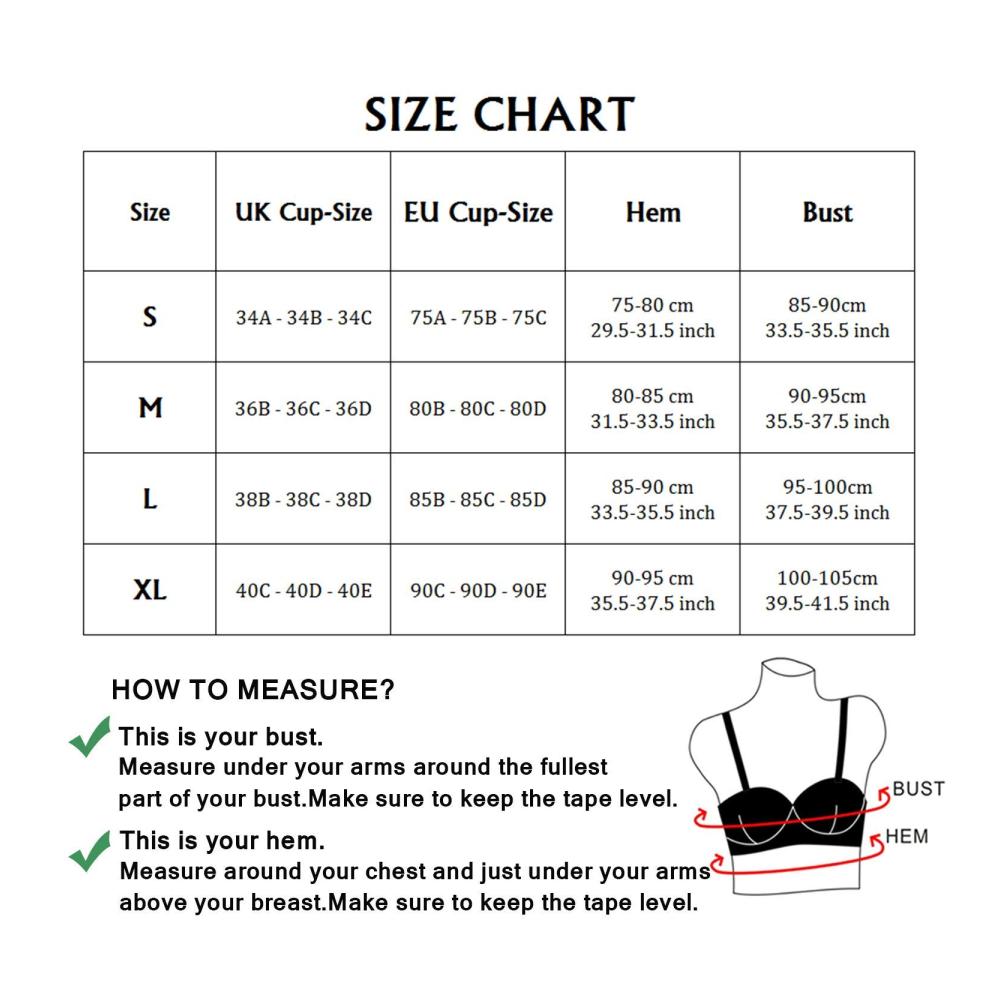 SIZE CHART

| Size | UK Cup-Size | EU Cup-Size | Hem | Bust |
|---|---|---|---|---|
| S | 34A - 34B - 34C | 75A - 75B - 75C | 75-80 cm 29.5-31.5 inch | 85-90cm 33.5-35.5 inch |
| M | 36B - 36C - 36D | 80B - 80C - 80D | 80-85 cm 31.5-33.5 inch | 90-95cm 35.5-37.5 inch |
| L | 38B - 38C - 38D | 85B - 85C - 85D | 85-90 cm 33.5-35.5 inch | 95-100cm 37.5-39.5 inch |
| XL | 40C - 40D - 40E | 90C - 90D - 90E | 90-95 cm 35.5-37.5 inch | 100-105cm 39.5-41.5 inch |

HOW TO MEASURE?

This is your bust.
Measure under your arms around the fullest part of your bust.Make sure to keep the tape level.

This is your hem.
Measure around your chest and just under your arms above your breast.Make sure to keep the tape level.

BUST
HEM